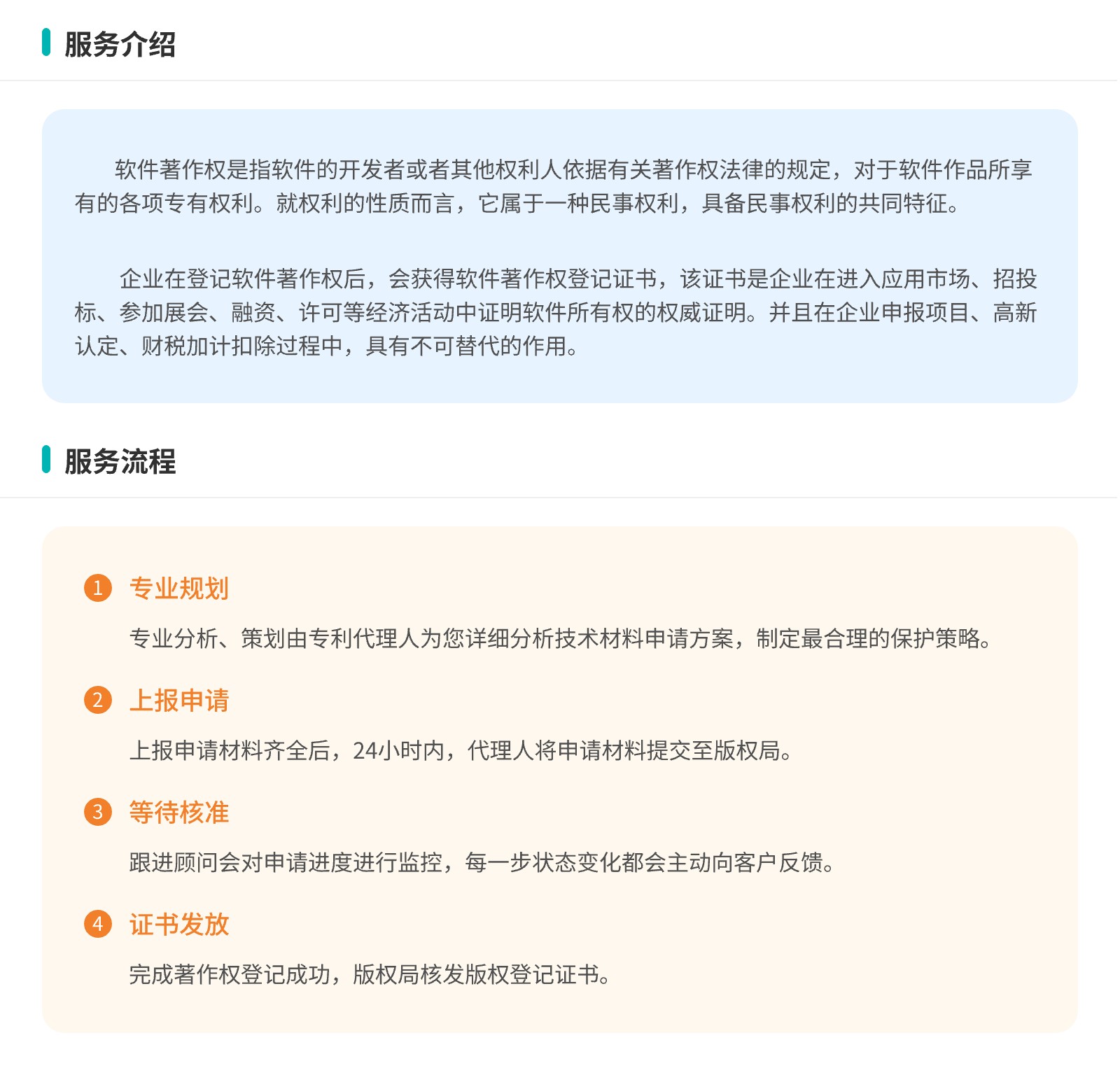 服务介绍

软件著作权是指软件的开发者或者其他权利人依据有关著作权法律的规定，对于软件作品所享有的各项专有权利。就权利的性质而言，它属于一种民事权利，具备民事权利的共同特征。

企业在登记软件著作权后，会获得软件著作权登记证书，该证书是企业在进入应用市场、招投标、参加展会、融资、许可等经济活动中证明软件所有权的权威证明。并且在企业申报项目、高新认定、财税加计扣除过程中，具有不可替代的作用。

服务流程

1 专业规划

专业分析、策划由专利代理人为您详细分析技术材料申请方案，制定最合理的保护策略。

2 上报申请

上报申请材料齐全后，24小时内，代理人将申请材料提交至版权局。

3 等待核准

跟进顾问会对申请进度进行监控，每一步状态变化都会主动向客户反馈。

4 证书发放

完成著作权登记成功，版权局核发版权登记证书。